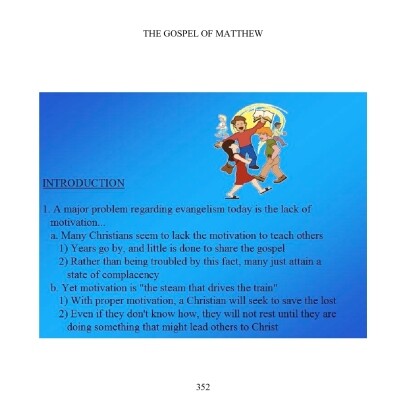 THE GOSPEL OF MATTHEW

INTRODUCTION

1. A major problem regarding evangelism today is the lack of motivation...
a. Many Christians seem to lack the motivation to teach others
1) Years go by, and little is done to share the gospel
2) Rather than being troubled by this fact, many just attain a state of complacency
b. Yet motivation is "the steam that drives the train"
1) With proper motivation, a Christian will seek to save the lost
2) Even if they don't know how, they will not rest until they are doing something that might lead others to Christ

352